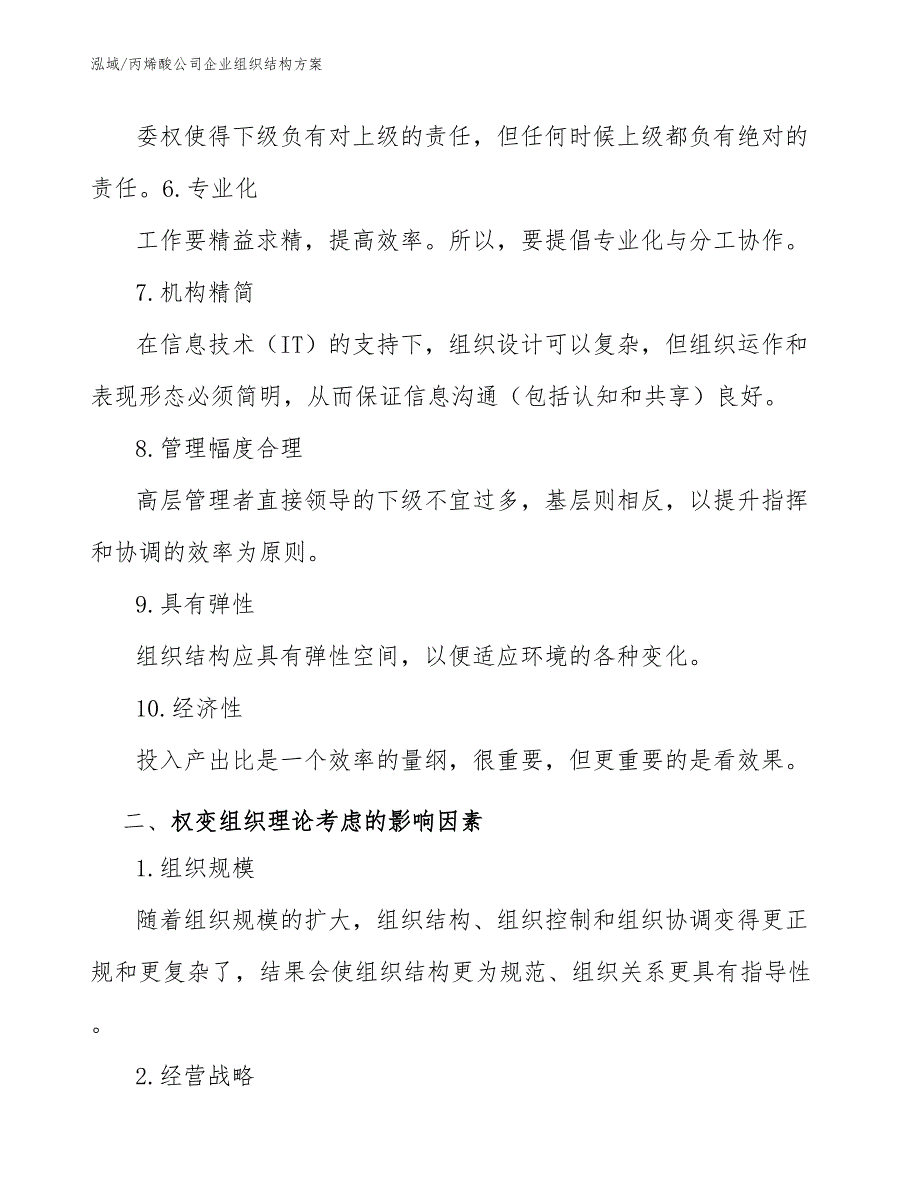 泓域/丙烯酸公司企业组织结构方案

委权使得下级负有对上级的责任，但任何时候上级都负有绝对的责任。6.专业化

工作要精益求精，提高效率。所以，要提倡专业化与分工协作。

7.机构精简

在信息技术（IT）的支持下，组织设计可以复杂，但组织运作和表现形态必须简明，从而保证信息沟通（包括认知和共享）良好。

8.管理幅度合理

高层管理者直接领导的下级不宜过多，基层则相反，以提升指挥和协调的效率为原则。

9.具有弹性

组织结构应具有弹性空间，以便适应环境的各种变化。

10.经济性

投入产出比是一个效率的量纲，很重要，但更重要的是看效果。

二、权变组织理论考虑的影响因素

1.组织规模

随着组织规模的扩大，组织结构、组织控制和组织协调变得更正规和更复杂了，结果会使组织结构更为规范、组织关系更具有指导性。

2.经营战略